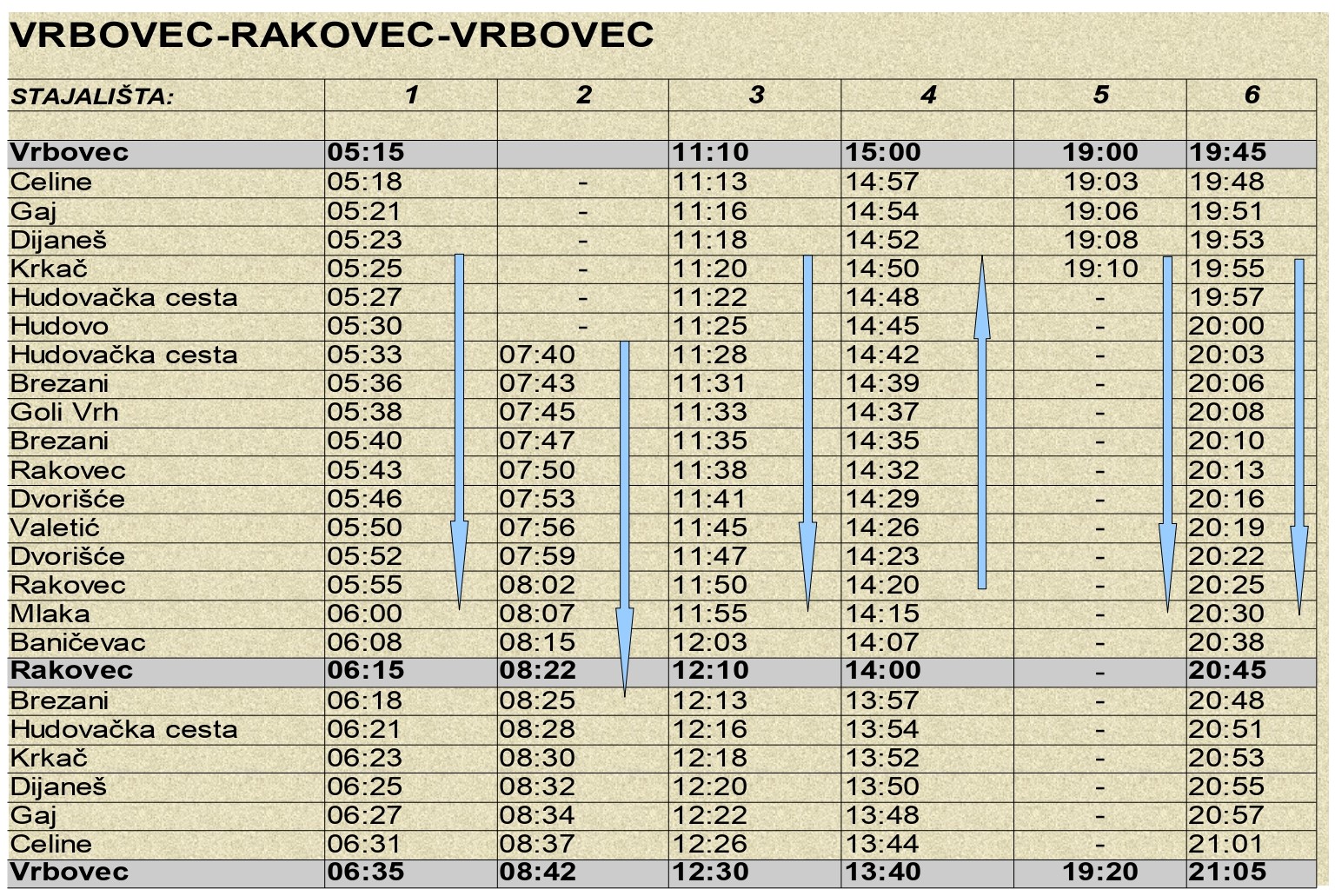 VRBOVEC-RAKOVEC-VRBOVEC

| STAJALIŠTA: | 1 | 2 | 3 | 4 | 5 | 6 |
|---|---|---|---|---|---|---|
| | | | | | | |
| Vrbovec | 05:15 | | 11:10 | 15:00 | 19:00 | 19:45 |
| Celine | 05:18 | - | 11:13 | 14:57 | 19:03 | 19:48 |
| Gaj | 05:21 | - | 11:16 | 14:54 | 19:06 | 19:51 |
| Dijaneš | 05:23 | - | 11:18 | 14:52 | 19:08 | 19:53 |
| Krkač | 05:25 | - | 11:20 | 14:50 | 19:10 | 19:55 |
| Hudovačka cesta | 05:27 | - | 11:22 | 14:48 | - | 19:57 |
| Hudovo | 05:30 | - | 11:25 | 14:45 | - | 20:00 |
| Hudovačka cesta | 05:33 | 07:40 | 11:28 | 14:42 | - | 20:03 |
| Brezani | 05:36 | 07:43 | 11:31 | 14:39 | - | 20:06 |
| Goli Vrh | 05:38 | 07:45 | 11:33 | 14:37 | - | 20:08 |
| Brezani | 05:40 | 07:47 | 11:35 | 14:35 | - | 20:10 |
| Rakovec | 05:43 | 07:50 | 11:38 | 14:32 | - | 20:13 |
| Dvorišće | 05:46 | 07:53 | 11:41 | 14:29 | - | 20:16 |
| Valetić | 05:50 | 07:56 | 11:45 | 14:26 | - | 20:19 |
| Dvorišće | 05:52 | 07:59 | 11:47 | 14:23 | - | 20:22 |
| Rakovec | 05:55 | 08:02 | 11:50 | 14:20 | - | 20:25 |
| Mlaka | 06:00 | 08:07 | 11:55 | 14:15 | - | 20:30 |
| Baničevac | 06:08 | 08:15 | 12:03 | 14:07 | - | 20:38 |
| Rakovec | 06:15 | 08:22 | 12:10 | 14:00 | - | 20:45 |
| Brezani | 06:18 | 08:25 | 12:13 | 13:57 | - | 20:48 |
| Hudovačka cesta | 06:21 | 08:28 | 12:16 | 13:54 | - | 20:51 |
| Krkač | 06:23 | 08:30 | 12:18 | 13:52 | - | 20:53 |
| Dijaneš | 06:25 | 08:32 | 12:20 | 13:50 | - | 20:55 |
| Gaj | 06:27 | 08:34 | 12:22 | 13:48 | - | 20:57 |
| Celine | 06:31 | 08:37 | 12:26 | 13:44 | - | 21:01 |
| Vrbovec | 06:35 | 08:42 | 12:30 | 13:40 | 19:20 | 21:05 |